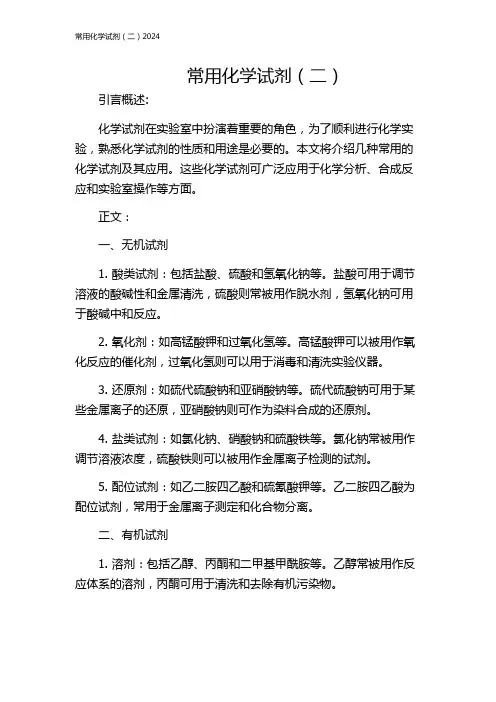 常用化学试剂（二）2024

常用化学试剂（二）

引言概述:

化学试剂在实验室中扮演着重要的角色，为了顺利进行化学实验，熟悉化学试剂的性质和用途是必要的。本文将介绍几种常用的化学试剂及其应用。这些化学试剂可广泛应用于化学分析、合成反应和实验室操作等方面。

正文：

一、无机试剂

1. 酸类试剂：包括盐酸、硫酸和氢氧化钠等。盐酸可用于调节溶液的酸碱性和金属清洗，硫酸则常被用作脱水剂，氢氧化钠可用于酸碱中和反应。

2. 氧化剂：如高锰酸钾和过氧化氢等。高锰酸钾可以被用作氧化反应的催化剂，过氧化氢则可以用于消毒和清洗实验仪器。

3. 还原剂：如硫代硫酸钠和亚硝酸钠等。硫代硫酸钠可用于某些金属离子的还原，亚硝酸钠则可作为染料合成的还原剂。

4. 盐类试剂：如氯化钠、硝酸钠和硫酸铁等。氯化钠常被用作调节溶液浓度，硫酸铁则可以被用作金属离子检测的试剂。

5. 配位试剂：如乙二胺四乙酸和硫氰酸钾等。乙二胺四乙酸为配位试剂，常用于金属离子测定和化合物分离。

二、有机试剂

1. 溶剂：包括乙醇、丙酮和二甲基甲酰胺等。乙醇常被用作反应体系的溶剂，丙酮可用于清洗和去除有机污染物。